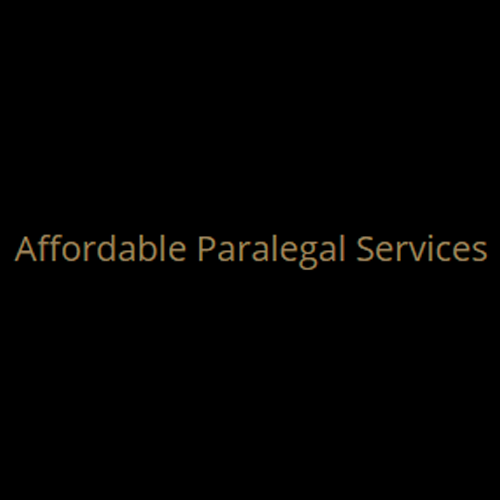 Affordable Paralegal Services